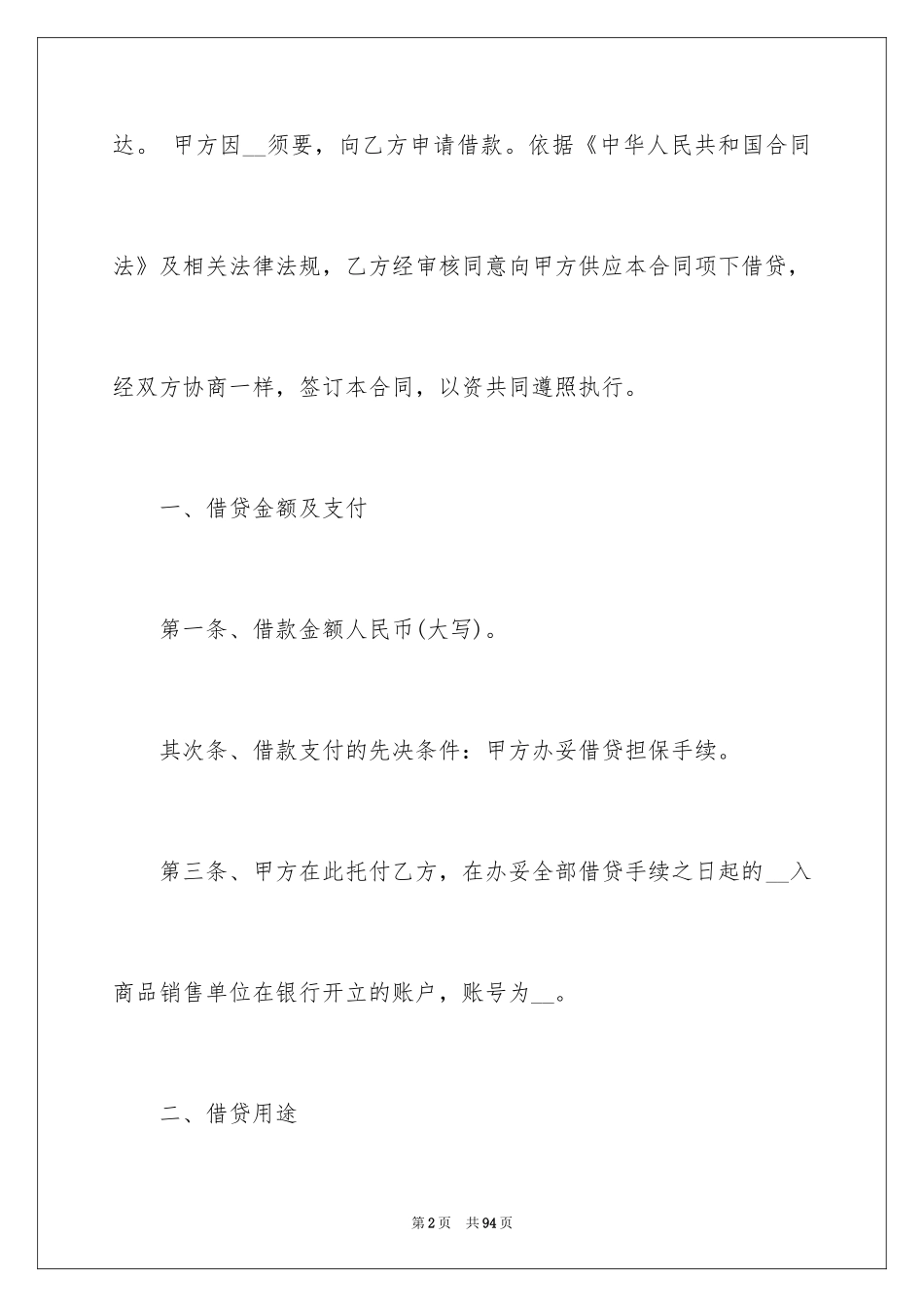 达。 甲方因__须要，向乙方申请借款。依据《中华人民共和国合同法》及相关法律法规，乙方经审核同意向甲方供应本合同项下借贷，经双方协商一样，签订本合同，以资共同遵照执行。

一、借贷金额及支付

第一条、借款金额人民币(大写)。

其次条、借款支付的先决条件：甲方办妥借贷担保手续。

第三条、甲方在此托付乙方，在办妥全部借贷手续之日起的__入商品销售单位在银行开立的账户，账号为__。

二、借贷用途

第2页 共94页